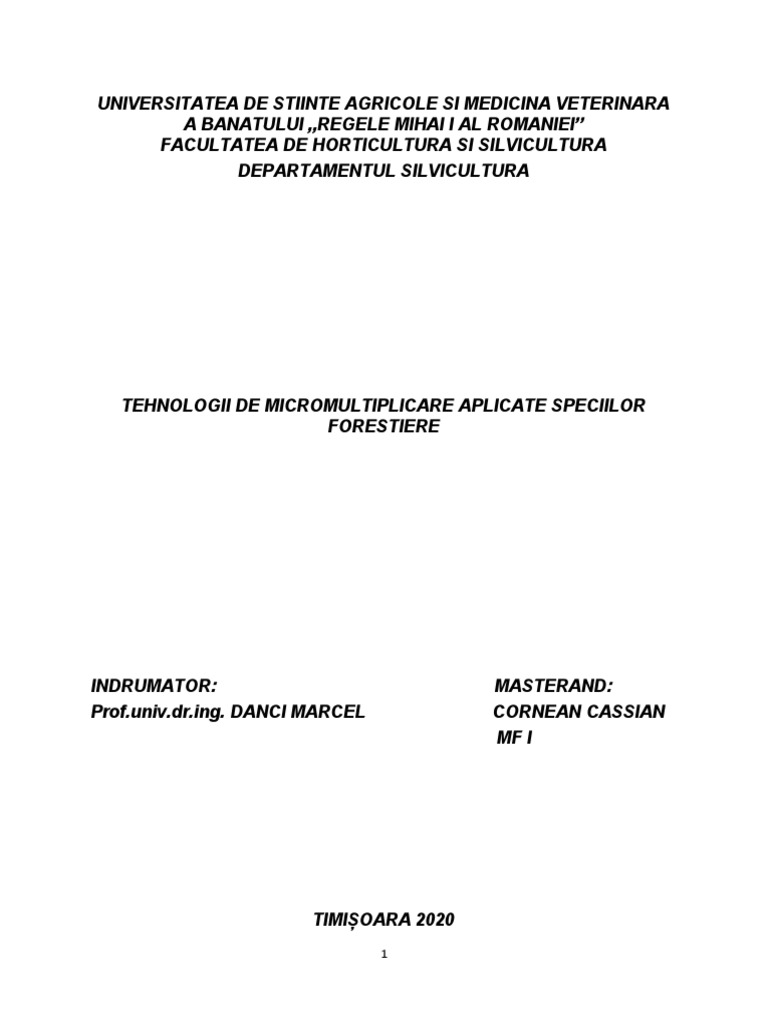 UNIVERSITATEA DE STIINTE AGRICOLE SI MEDICINA VETERINARA
A BANATULUI „REGELE MIHAI I AL ROMANIEI"
FACULTATEA DE HORTICULTURA SI SILVICULTURA
DEPARTAMENTUL SILVICULTURA

TEHNOLOGII DE MICROMULTIPLICARE APLICATE SPECIILOR FORESTIERE

INDRUMATOR:
Prof.univ.dr.ing. DANCI MARCEL

MASTERAND:
CORNEAN CASSIAN
MF I

TIMIȘOARA 2020

1